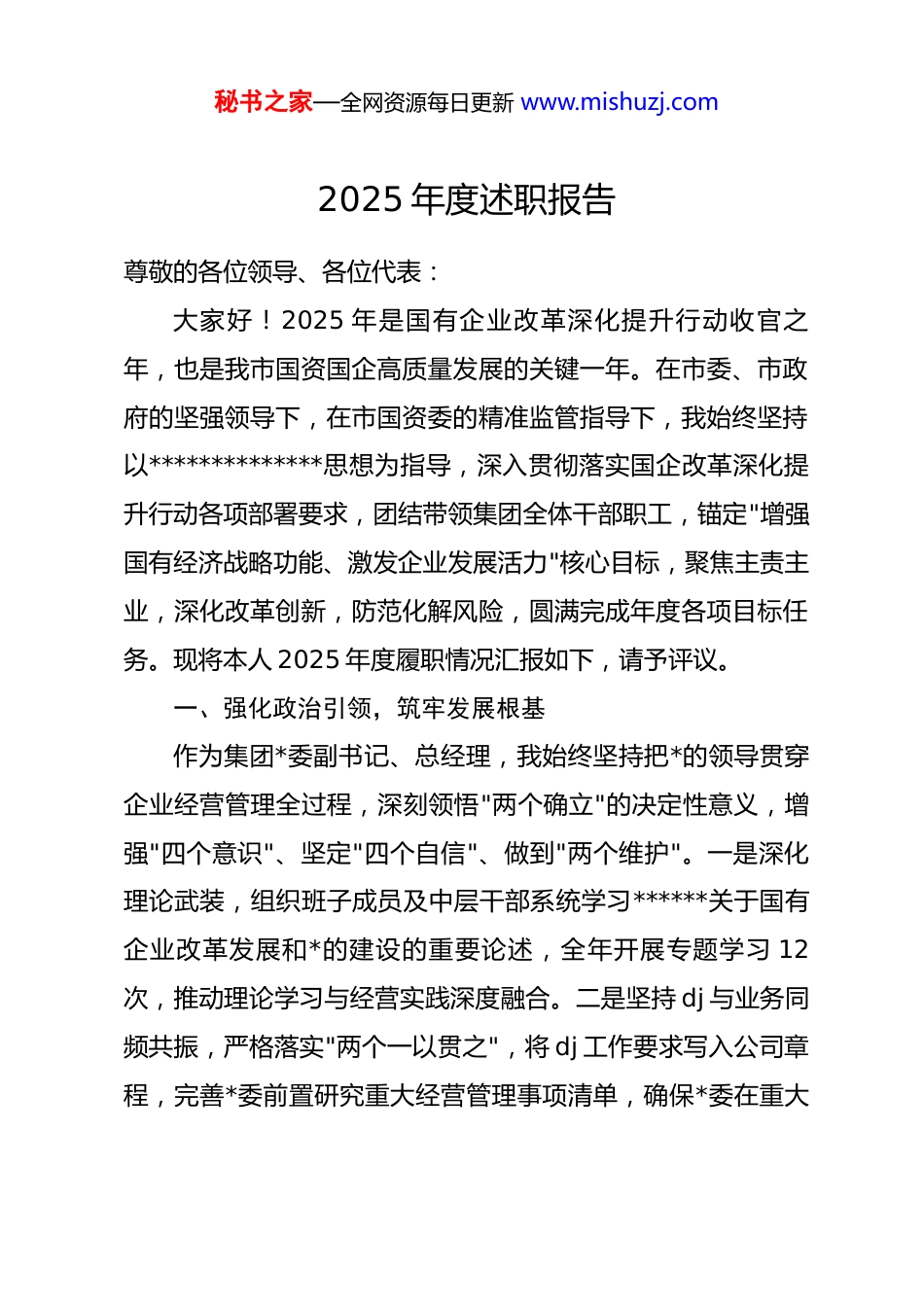 秘书之家—全网资源每日更新 www.mishuzj.com

2025 年度述职报告

尊敬的各位领导、各位代表：

大家好！2025 年是国有企业改革深化提升行动收官之年，也是我市国资国企高质量发展的关键一年。在市委、市政府的坚强领导下，在市国资委的精准监管指导下，我始终坚持以**************思想为指导，深入贯彻落实国企改革深化提升行动各项部署要求，团结带领集团全体干部职工，锚定"增强国有经济战略功能、激发企业发展活力"核心目标，聚焦主责主业，深化改革创新，防范化解风险，圆满完成年度各项目标任务。现将本人 2025 年度履职情况汇报如下，请予评议。

一、强化政治引领，筑牢发展根基

作为集团*委副书记、总经理，我始终坚持把*的领导贯穿企业经营管理全过程，深刻领悟"两个确立"的决定性意义，增强"四个意识"、坚定"四个自信"、做到"两个维护"。一是深化理论武装，组织班子成员及中层干部系统学习******关于国有企业改革发展和*的建设的重要论述，全年开展专题学习 12 次，推动理论学习与经营实践深度融合。二是坚持 dj 与业务同频共振，严格落实"两个一以贯之"，将 dj 工作要求写入公司章程，完善*委前置研究重大经营管理事项清单，确保*委在重大